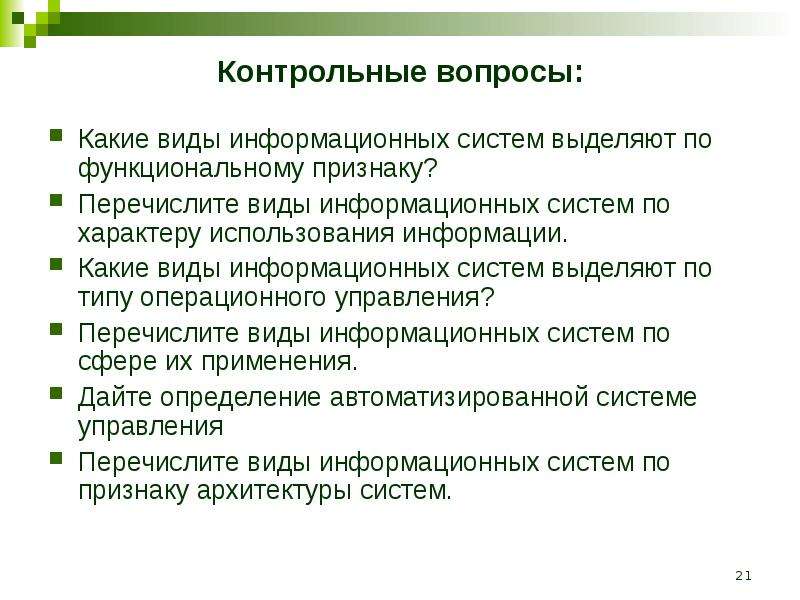 Контрольные вопросы:

Какие виды информационных систем выделяют по функциональному признаку?

Перечислите виды информационных систем по характеру использования информации.

Какие виды информационных систем выделяют по типу операционного управления?

Перечислите виды информационных систем по сфере их применения.

Дайте определение автоматизированной системе управления

Перечислите виды информационных систем по признаку архитектуры систем.

21